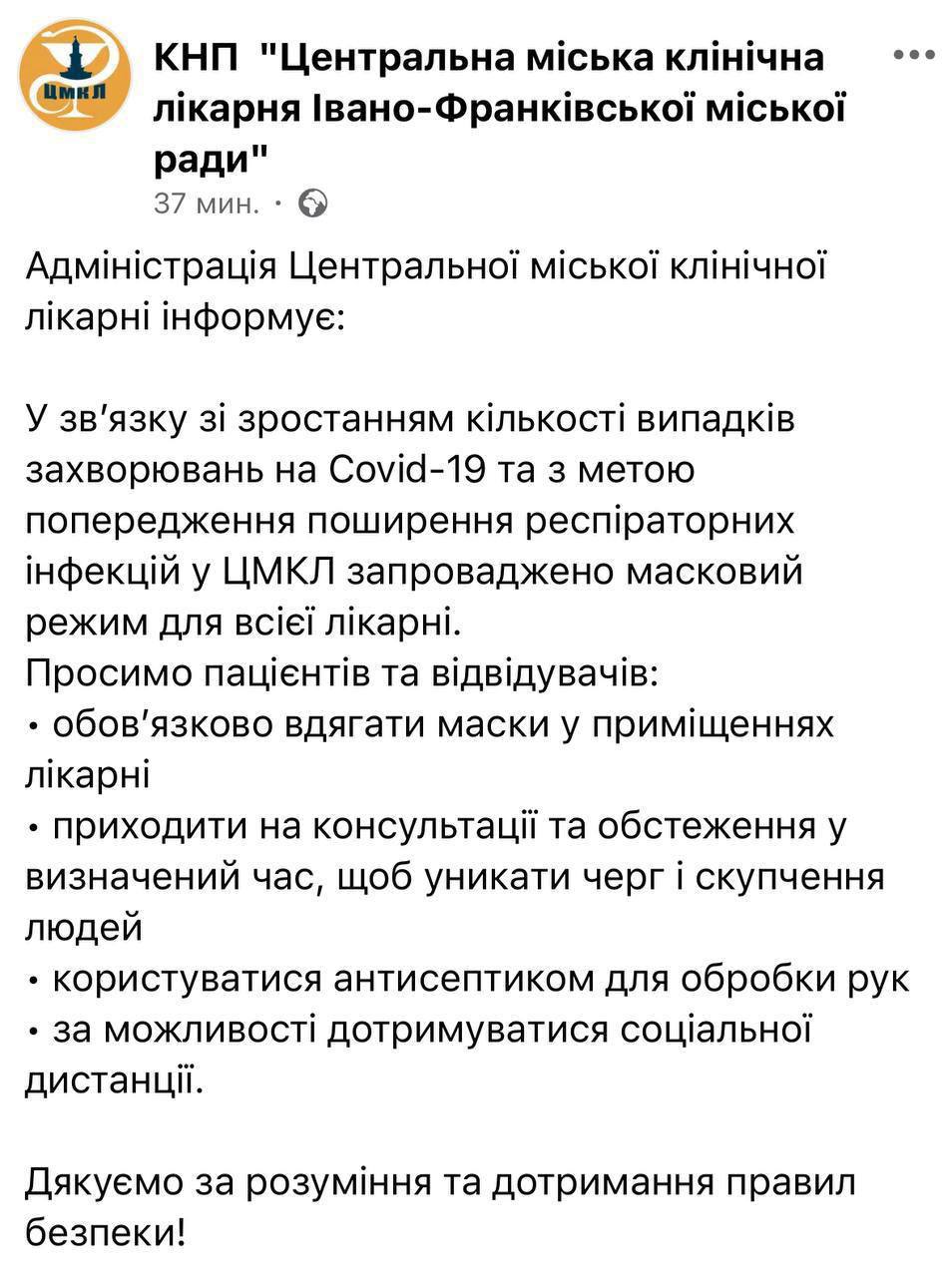 ЦМКЛ

КНП "Центральна міська клінічна лікарня Івано-Франківської міської ради"
37 мин. ·

Адміністрація Центральної міської клінічної лікарні інформує:

У зв'язку зі зростанням кількості випадків захворювань на Covid-19 та з метою попередження поширення респіраторних інфекцій у ЦМКЛ запроваджено масковий режим для всієї лікарні.
Просимо пацієнтів та відвідувачів:
• обов'язково вдягати маски у приміщеннях лікарні
• приходити на консультації та обстеження у визначений час, щоб уникати черг і скупчення людей
• користуватися антисептиком для обробки рук
• за можливості дотримуватися соціальної дистанції.

Дякуємо за розуміння та дотримання правил безпеки!